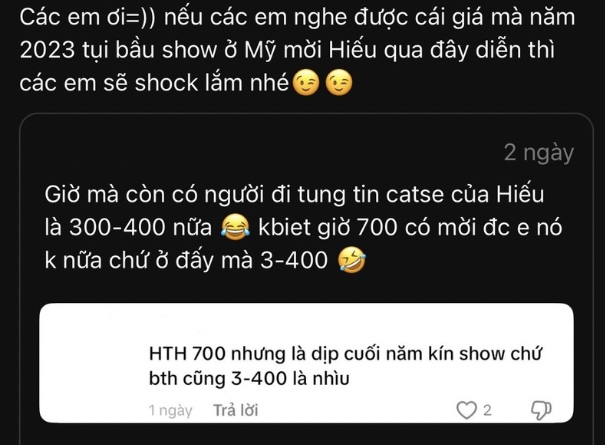 Các em ơi=)) nếu các em nghe được cái giá mà năm 2023 tụi bầu show ở Mỹ mời Hiếu qua đây diễn thì các em sẽ shock lắm nhé😉😉

2 ngày

Giờ mà còn có người đi tung tin catse của Hiếu là 300-400 nữa 😂 kbiet giờ 700 có mời đc e nó k nữa chứ ở đấy mà 3-400 🤣

HTH 700 nhưng là dịp cuối năm kín show chứ bth cũng 3-400 là nhìu

1 ngày Trả lời 2